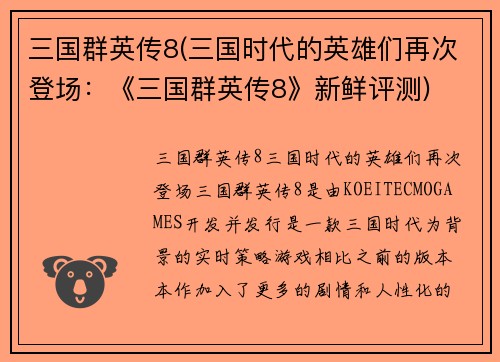 三国群英传8(三国时代的英雄们再次登场：《三国群英传8》新鲜评测)

三国群英传8三国时代的英雄们再次登场三国群英传8是由KOEITECMOGAMES开发并发行是一款三国时代为背景的实时策略游戏相比之前的版本本作加入了更多的剧情和人性化的